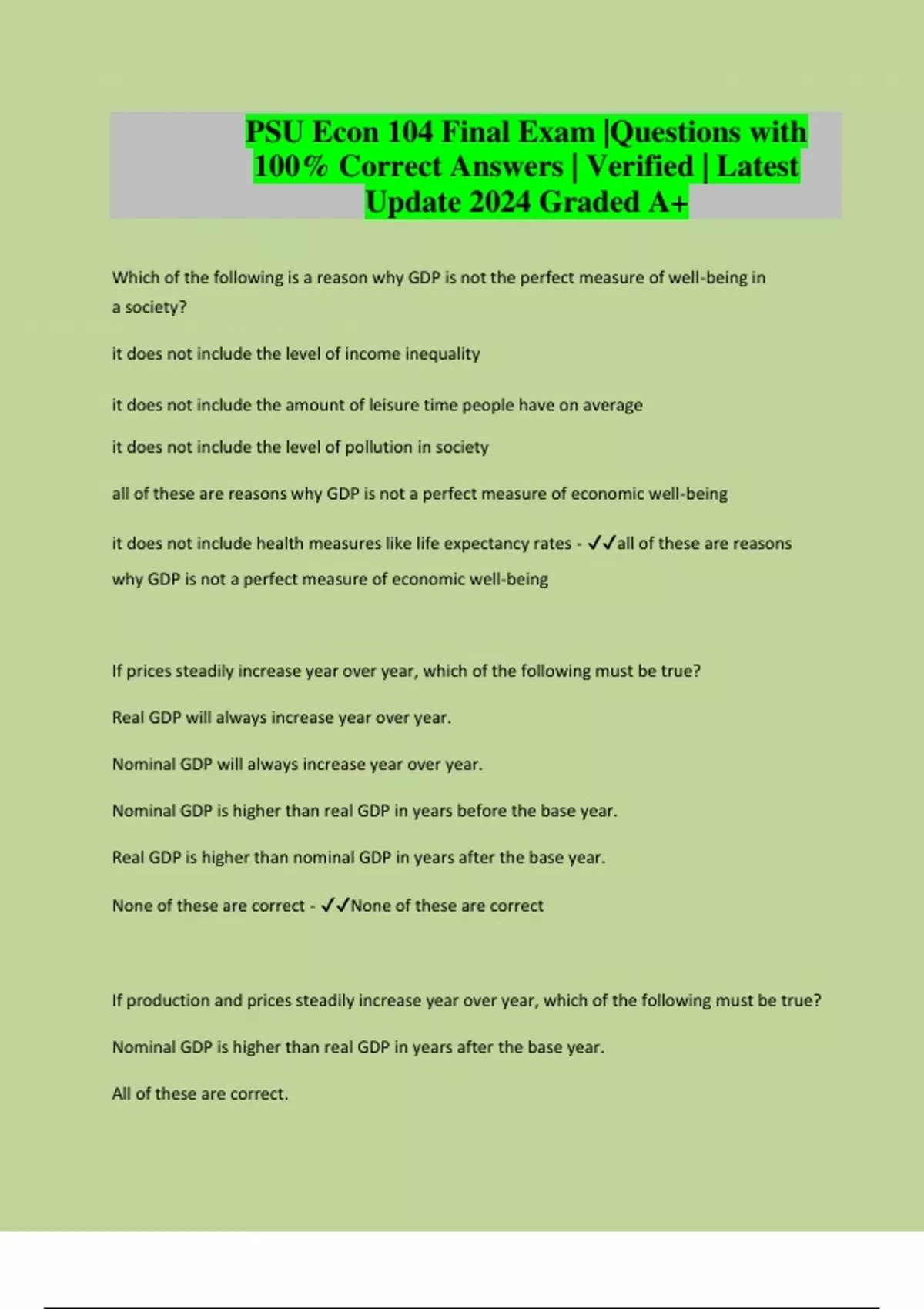 PSU Econ 104 Final Exam |Questions with 100% Correct Answers | Verified | Latest Update 2024 Graded A+

Which of the following is a reason why GDP is not the perfect measure of well-being in a society?

it does not include the level of income inequality

it does not include the amount of leisure time people have on average

it does not include the level of pollution in society

all of these are reasons why GDP is not a perfect measure of economic well-being

it does not include health measures like life expectancy rates - ✓✓all of these are reasons why GDP is not a perfect measure of economic well-being

If prices steadily increase year over year, which of the following must be true?

Real GDP will always increase year over year.

Nominal GDP will always increase year over year.

Nominal GDP is higher than real GDP in years before the base year.

Real GDP is higher than nominal GDP in years after the base year.

None of these are correct - ✓✓None of these are correct

If production and prices steadily increase year over year, which of the following must be true?

Nominal GDP is higher than real GDP in years after the base year.

All of these are correct.